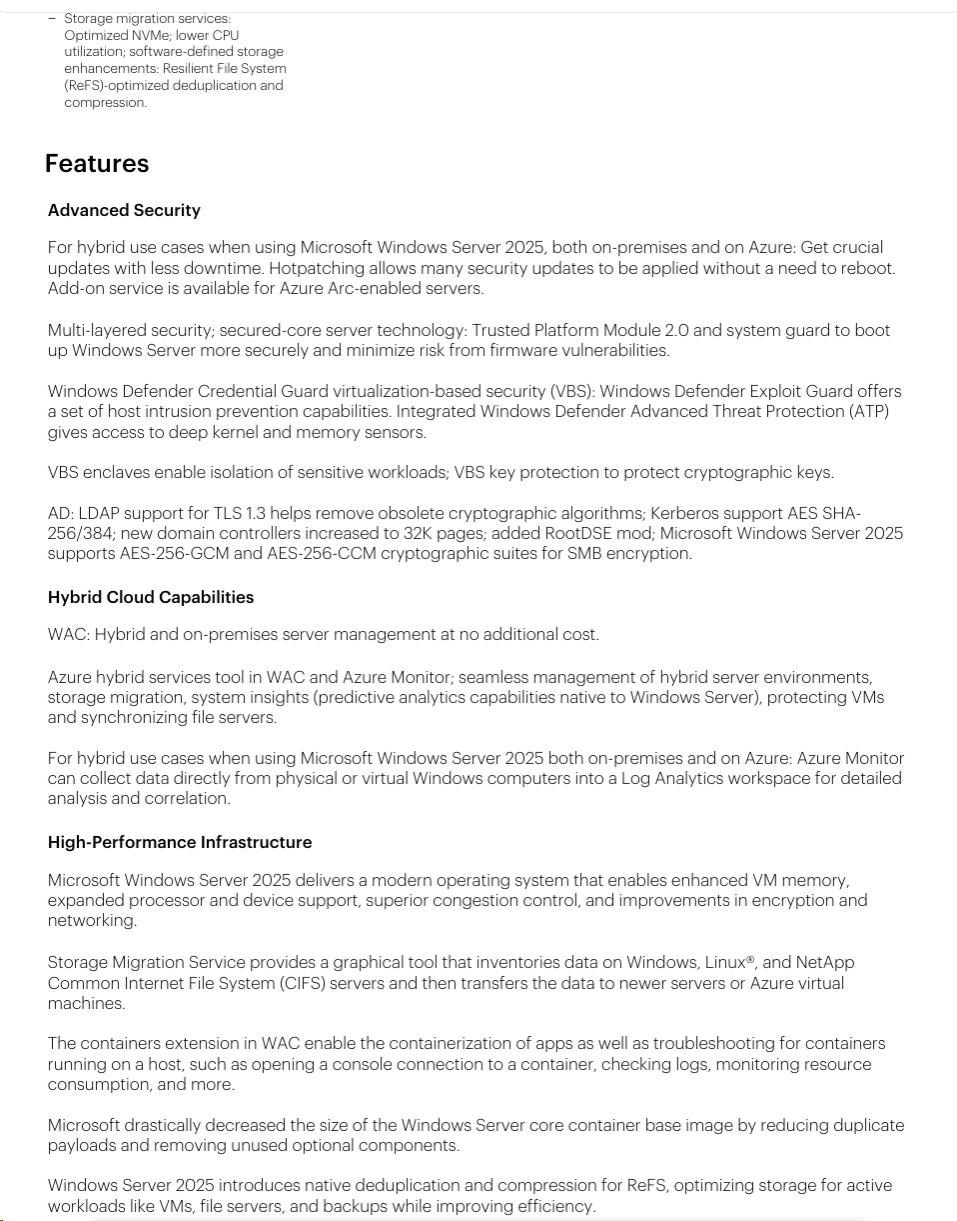 – Storage migration services: Optimized NVMe; lower CPU utilization; software-defined storage enhancements: Resilient File System (ReFS)-optimized deduplication and compression.

Features

Advanced Security

For hybrid use cases when using Microsoft Windows Server 2025, both on-premises and on Azure: Get crucial updates with less downtime. Hotpatching allows many security updates to be applied without a need to reboot. Add-on service is available for Azure Arc-enabled servers.

Multi-layered security; secured-core server technology: Trusted Platform Module 2.0 and system guard to boot up Windows Server more securely and minimize risk from firmware vulnerabilities.

Windows Defender Credential Guard virtualization-based security (VBS): Windows Defender Exploit Guard offers a set of host intrusion prevention capabilities. Integrated Windows Defender Advanced Threat Protection (ATP) gives access to deep kernel and memory sensors.

VBS enclaves enable isolation of sensitive workloads; VBS key protection to protect cryptographic keys.

AD: LDAP support for TLS 1.3 helps remove obsolete cryptographic algorithms; Kerberos support AES SHA-256/384; new domain controllers increased to 32K pages; added RootDSE mod; Microsoft Windows Server 2025 supports AES-256-GCM and AES-256-CCM cryptographic suites for SMB encryption.

Hybrid Cloud Capabilities

WAC: Hybrid and on-premises server management at no additional cost.

Azure hybrid services tool in WAC and Azure Monitor; seamless management of hybrid server environments, storage migration, system insights (predictive analytics capabilities native to Windows Server), protecting VMs and synchronizing file servers.

For hybrid use cases when using Microsoft Windows Server 2025 both on-premises and on Azure: Azure Monitor can collect data directly from physical or virtual Windows computers into a Log Analytics workspace for detailed analysis and correlation.

High-Performance Infrastructure

Microsoft Windows Server 2025 delivers a modern operating system that enables enhanced VM memory, expanded processor and device support, superior congestion control, and improvements in encryption and networking.

Storage Migration Service provides a graphical tool that inventories data on Windows, Linux®, and NetApp Common Internet File System (CIFS) servers and then transfers the data to newer servers or Azure virtual machines.

The containers extension in WAC enable the containerization of apps as well as troubleshooting for containers running on a host, such as opening a console connection to a container, checking logs, monitoring resource consumption, and more.

Microsoft drastically decreased the size of the Windows Server core container base image by reducing duplicate payloads and removing unused optional components.

Windows Server 2025 introduces native deduplication and compression for ReFS, optimizing storage for active workloads like VMs, file servers, and backups while improving efficiency.